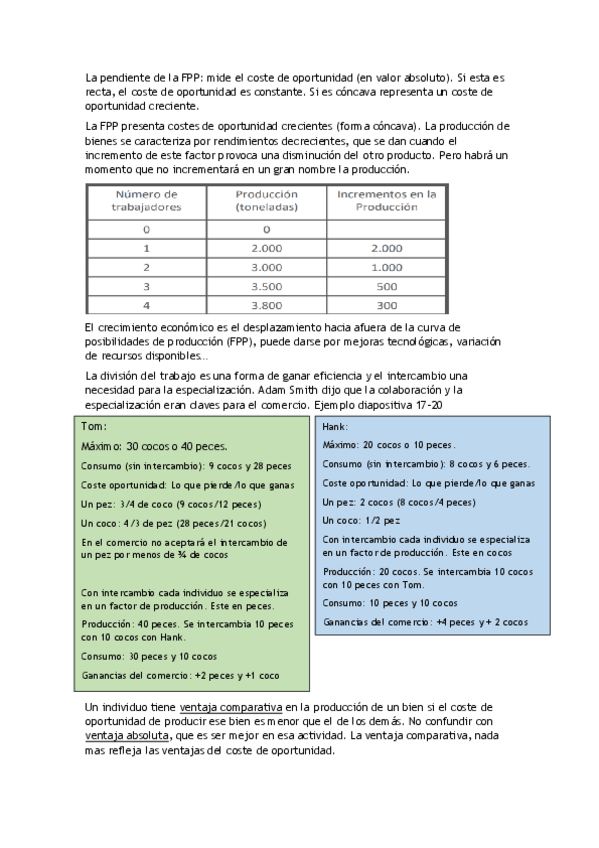 La pendiente de la FPP: mide el coste de oportunidad (en valor absoluto). Si esta es recta, el coste de oportunidad es constante. Si es cóncava representa un coste de oportunidad creciente.

La FPP presenta costes de oportunidad crecientes (forma cóncava). La producción de bienes se caracteriza por rendimientos decrecientes, que se dan cuando el incremento de este factor provoca una disminución del otro producto. Pero habrá un momento que no incrementará en un gran nombre la producción.

| Número de trabajadores | Producción (toneladas) | Incrementos en la Producción |
|---|---|---|
| 0 | 0 | |
| 1 | 2.000 | 2.000 |
| 2 | 3.000 | 1.000 |
| 3 | 3.500 | 500 |
| 4 | 3.800 | 300 |

El crecimiento económico es el desplazamiento hacia afuera de la curva de posibilidades de producción (FPP), puede darse por mejoras tecnológicas, variación de recursos disponibles...

La división del trabajo es una forma de ganar eficiencia y el intercambio una necesidad para la especialización. Adam Smith dijo que la colaboración y la especialización eran claves para el comercio. Ejemplo diapositiva 17-20

Tom:
Máximo: 30 cocos o 40 peces.
Consumo (sin intercambio): 9 cocos y 28 peces
Coste oportunidad: Lo que pierde/lo que ganas
Un pez: 3/4 de coco (9 cocos/12 peces)
Un coco: 4/3 de pez (28 peces/21 cocos)
En el comercio no aceptará el intercambio de un pez por menos de ¾ de cocos

Con intercambio cada individuo se especializa en un factor de producción. Este en peces.
Producción: 40 peces. Se intercambia 10 peces con 10 cocos con Hank.
Consumo: 30 peces y 10 cocos
Ganancias del comercio: +2 peces y +1 coco

Hank:
Máximo: 20 cocos o 10 peces.
Consumo (sin intercambio): 8 cocos y 6 peces.
Coste oportunidad: Lo que pierde/lo que ganas
Un pez: 2 cocos (8 cocos/4 peces)
Un coco: 1/2 pez
Con intercambio cada individuo se especializa en un factor de producción. Este en cocos
Producción: 20 cocos. Se intercambia 10 cocos con 10 peces con Tom.
Consumo: 10 peces y 10 cocos
Ganancias del comercio: +4 peces y + 2 cocos

Un individuo tiene ventaja comparativa en la producción de un bien si el coste de oportunidad de producir ese bien es menor que el de los demás. No confundir con ventaja absoluta, que es ser mejor en esa actividad. La ventaja comparativa, nada mas refleja las ventajas del coste de oportunidad.